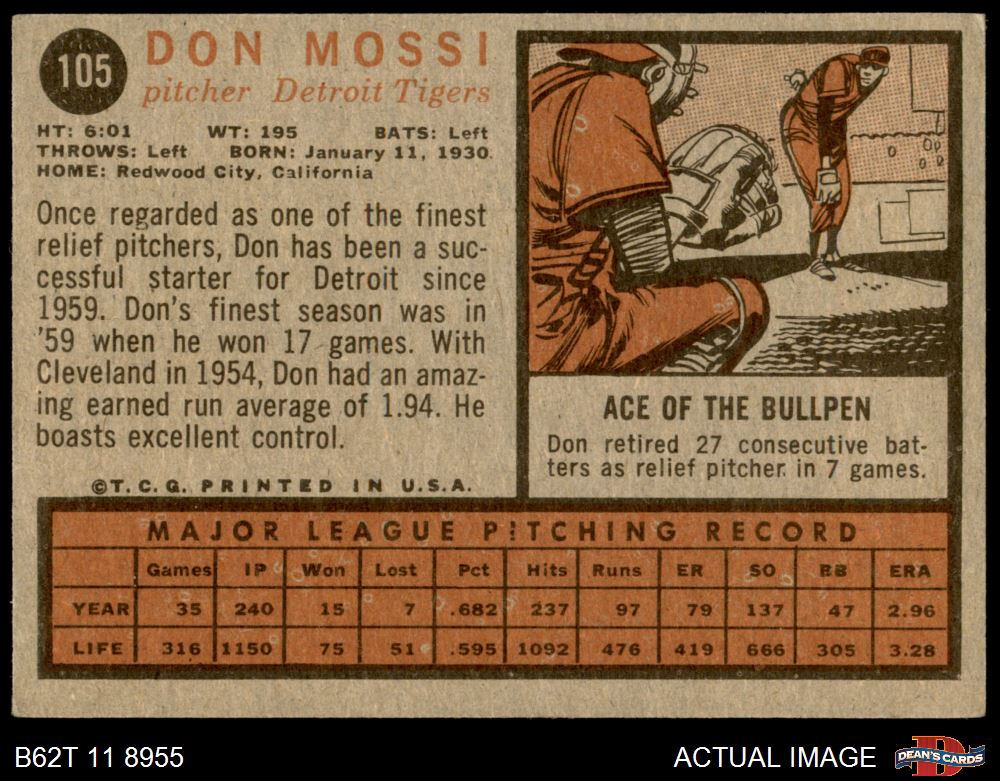 105

DON MOSSI
pitcher Detroit Tigers

HT: 6:01 WT: 195 BATS: Left
THROWS: Left BORN: January 11, 1930
HOME: Redwood City, California

Once regarded as one of the finest relief pitchers, Don has been a successful starter for Detroit since 1959. Don's finest season was in '59 when he won 17 games. With Cleveland in 1954, Don had an amazing earned run average of 1.94. He boasts excellent control.

©T.C.G. PRINTED IN U.S.A.

ACE OF THE BULLPEN

Don retired 27 consecutive batters as relief pitcher in 7 games.

MAJOR LEAGUE PITCHING RECORD

|  | Games | IP | Won | Lost | Pct | Hits | Runs | ER | SO | BB | ERA |
|---|---|---|---|---|---|---|---|---|---|---|---|
| YEAR | 35 | 240 | 15 | 7 | .682 | 237 | 97 | 79 | 137 | 47 | 2.96 |
| LIFE | 316 | 1150 | 75 | 51 | .595 | 1092 | 476 | 419 | 666 | 305 | 3.28 |

B62T 11 8955

ACTUAL IMAGE

DEAN'S CARDS